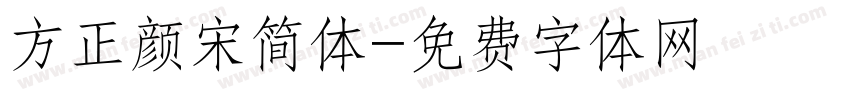 方正颜宋简体-免费字体网

www.mian fei zi ti.com